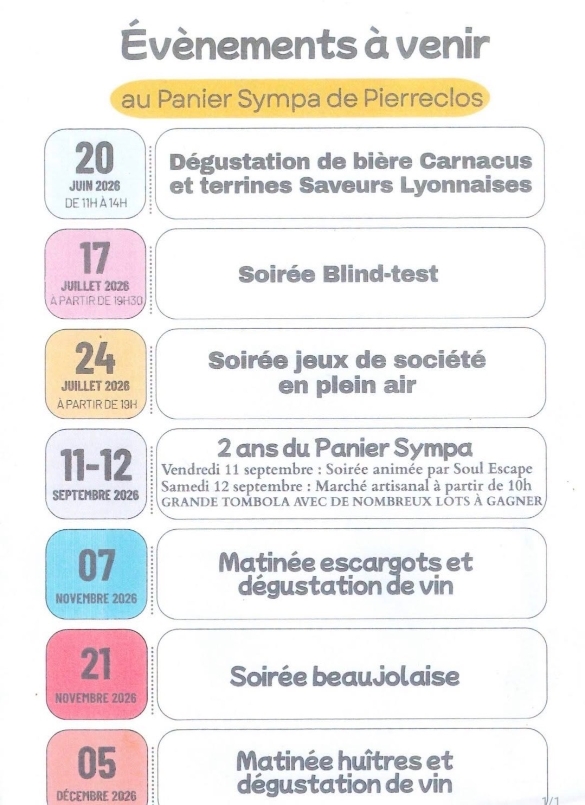 Évènements à venir

au Panier Sympa de Pierreclos

20
JUIN 2026
DE 11H À 14H

Dégustation de bière Carnacus et terrines Saveurs Lyonnaises

17
JUILLET 2026
À PARTIR DE 19H30

Soirée Blind-test

24
JUILLET 2026
À PARTIR DE 19H

Soirée jeux de société en plein air

11-12
SEPTEMBRE 2026

2 ans du Panier Sympa
Vendredi 11 septembre : Soirée animée par Soul Escape
Samedi 12 septembre : Marché artisanal à partir de 10h
GRANDE TOMBOLA AVEC DE NOMBREUX LOTS À GAGNER

07
NOVEMBRE 2026

Matinée escargots et dégustation de vin

21
NOVEMBRE 2026

Soirée beaujolaise

05
DÉCEMBRE 2026

Matinée huîtres et dégustation de vin

1/1